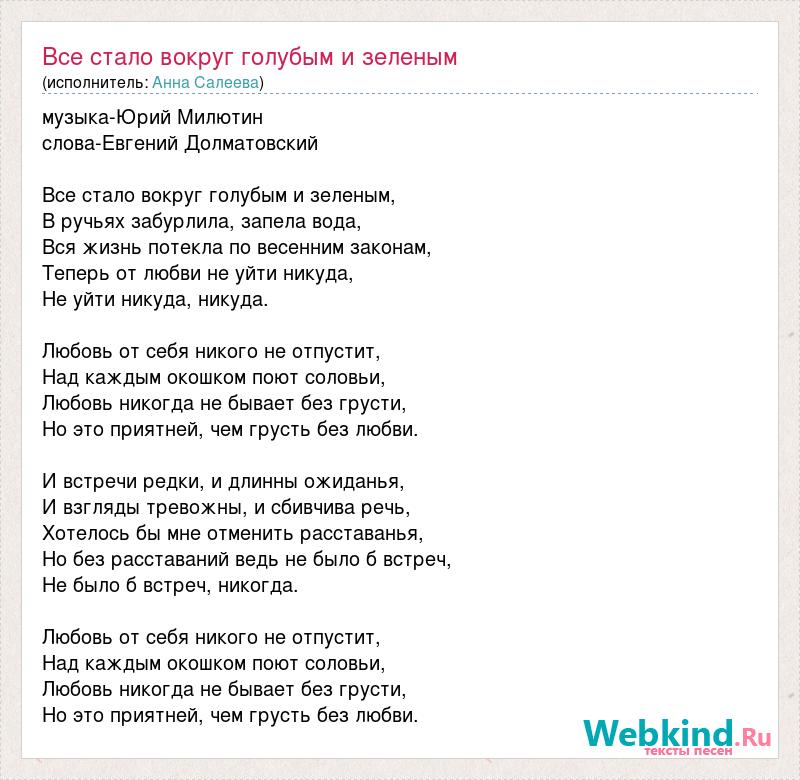 Все стало вокруг голубым и зеленым
(исполнитель: Анна Салеева)

музыка-Юрий Милютин
слова-Евгений Долматовский

Все стало вокруг голубым и зеленым,
В ручьях забурлила, запела вода,
Вся жизнь потекла по весенним законам,
Теперь от любви не уйти никуда,
Не уйти никуда, никуда.

Любовь от себя никого не отпустит,
Над каждым окошком поют соловьи,
Любовь никогда не бывает без грусти,
Но это приятней, чем грусть без любви.

И встречи редки, и длинны ожиданья,
И взгляды тревожны, и сбивчива речь,
Хотелось бы мне отменить расставанья,
Но без расставаний ведь не было б встреч,
Не было б встреч, никогда.

Любовь от себя никого не отпустит,
Над каждым окошком поют соловьи,
Любовь никогда не бывает без грусти,
Но это приятней, чем грусть без любви.

Webkind.Ru
тексты песен